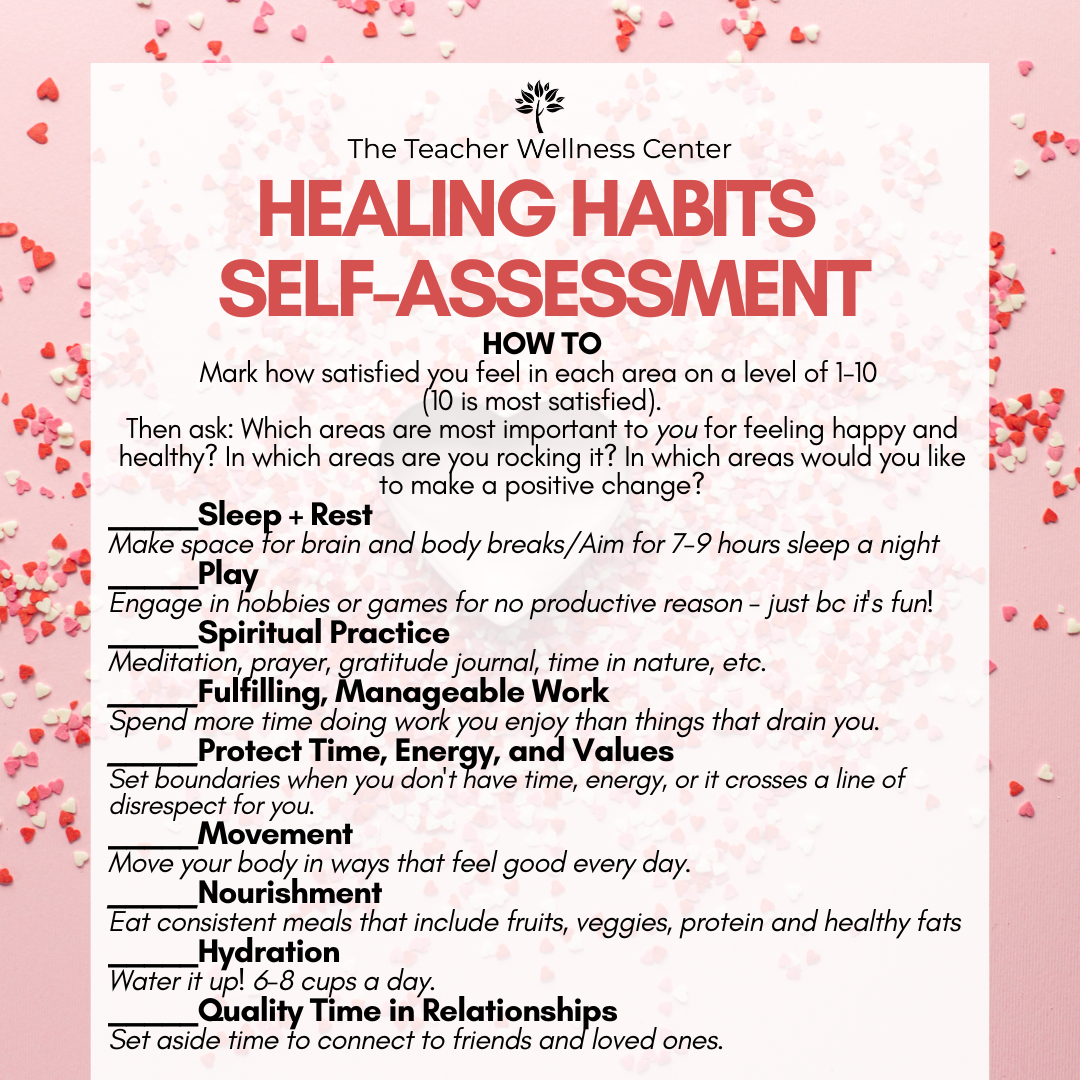 The Teacher Wellness Center

HEALING HABITS SELF-ASSESSMENT

HOW TO

Mark how satisfied you feel in each area on a level of 1-10 (10 is most satisfied).

Then ask: Which areas are most important to you for feeling happy and healthy? In which areas are you rocking it? In which areas would you like to make a positive change?

______Sleep + Rest
Make space for brain and body breaks/Aim for 7-9 hours sleep a night

______Play
Engage in hobbies or games for no productive reason - just bc it's fun!

______Spiritual Practice
Meditation, prayer, gratitude journal, time in nature, etc.

______Fulfilling, Manageable Work
Spend more time doing work you enjoy than things that drain you.

______Protect Time, Energy, and Values
Set boundaries when you don't have time, energy, or it crosses a line of disrespect for you.

______Movement
Move your body in ways that feel good every day.

______Nourishment
Eat consistent meals that include fruits, veggies, protein and healthy fats

______Hydration
Water it up! 6-8 cups a day.

______Quality Time in Relationships
Set aside time to connect to friends and loved ones.